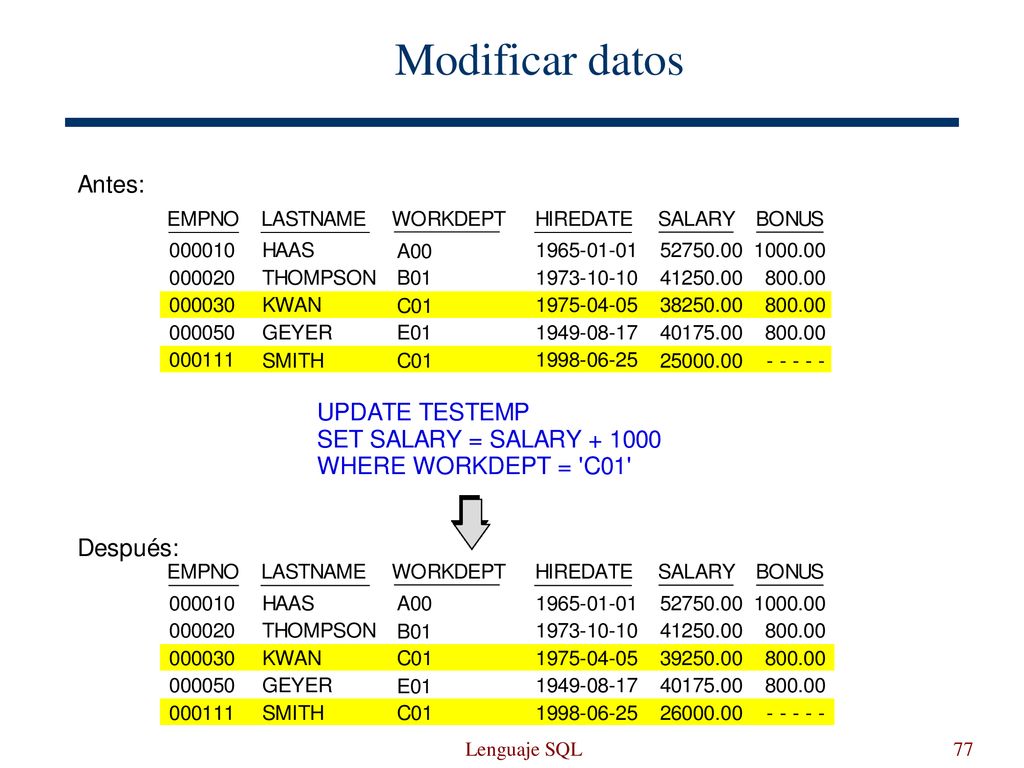 Modificar datos

Antes:

| EMPNO | LASTNAME | WORKDEPT | HIREDATE | SALARY | BONUS |
|---|---|---|---|---|---|
| 000010 | HAAS | A00 | 1965-01-01 | 52750.00 | 1000.00 |
| 000020 | THOMPSON | B01 | 1973-10-10 | 41250.00 | 800.00 |
| 000030 | KWAN | C01 | 1975-04-05 | 38250.00 | 800.00 |
| 000050 | GEYER | E01 | 1949-08-17 | 40175.00 | 800.00 |
| 000111 | SMITH | C01 | 1998-06-25 | 25000.00 | - - - - - |

UPDATE TESTEMP
SET SALARY = SALARY + 1000
WHERE WORKDEPT = 'C01'

Después:

| EMPNO | LASTNAME | WORKDEPT | HIREDATE | SALARY | BONUS |
|---|---|---|---|---|---|
| 000010 | HAAS | A00 | 1965-01-01 | 52750.00 | 1000.00 |
| 000020 | THOMPSON | B01 | 1973-10-10 | 41250.00 | 800.00 |
| 000030 | KWAN | C01 | 1975-04-05 | 39250.00 | 800.00 |
| 000050 | GEYER | E01 | 1949-08-17 | 40175.00 | 800.00 |
| 000111 | SMITH | C01 | 1998-06-25 | 26000.00 | - - - - - |

Lenguaje SQL

77